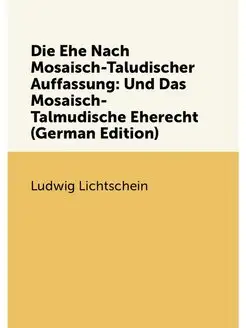 Die Ehe Nach Mosaisch-Taludischer Auffassung: Und Das Mosaisch-Talmudische Eherecht (German Edition)

Ludwig Lichtschein